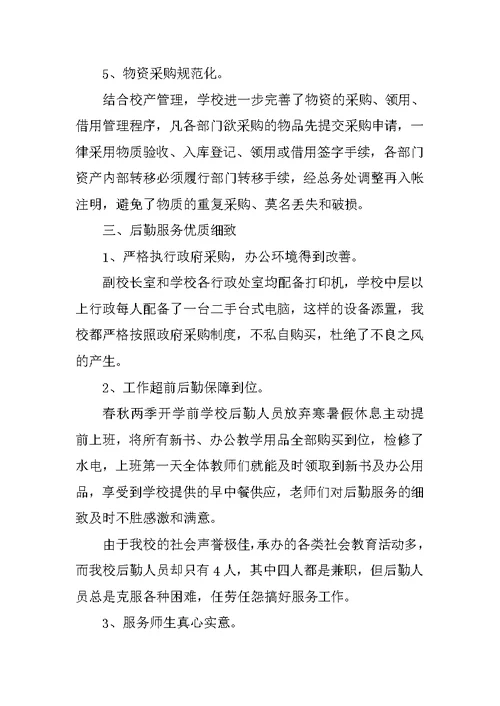 5、物资采购规范化。

结合校产管理，学校进一步完善了物资的采购、领用、借用管理程序，凡各部门欲采购的物品先提交采购申请，一律采用物质验收、入库登记、领用或借用签字手续，各部门资产内部转移必须履行部门转移手续，经总务处调整再入帐注明，避免了物质的重复采购、莫名丢失和破损。

三、后勤服务优质细致

1、严格执行政府采购，办公环境得到改善。

副校长室和学校各行政处室均配备打印机，学校中层以上行政每人配备了一台二手台式电脑，这样的设备添置，我校都严格按照政府采购制度，不私自购买，杜绝了不良之风的产生。

2、工作超前后勤保障到位。

春秋两季开学前学校后勤人员放弃寒暑假休息主动提前上班，将所有新书、办公教学用品全部购买到位，检修了水电，上班第一天全体教师们就能及时领取到新书及办公用品，享受到学校提供的早中餐供应，老师们对后勤服务的细致及时不胜感激和满意。

由于我校的社会声誉极佳，承办的各类社会教育活动多，而我校后勤人员却只有4人，其中四人都是兼职，但后勤人员总是克服各种困难，任劳任怨搞好服务工作。

3、服务师生真心实意。